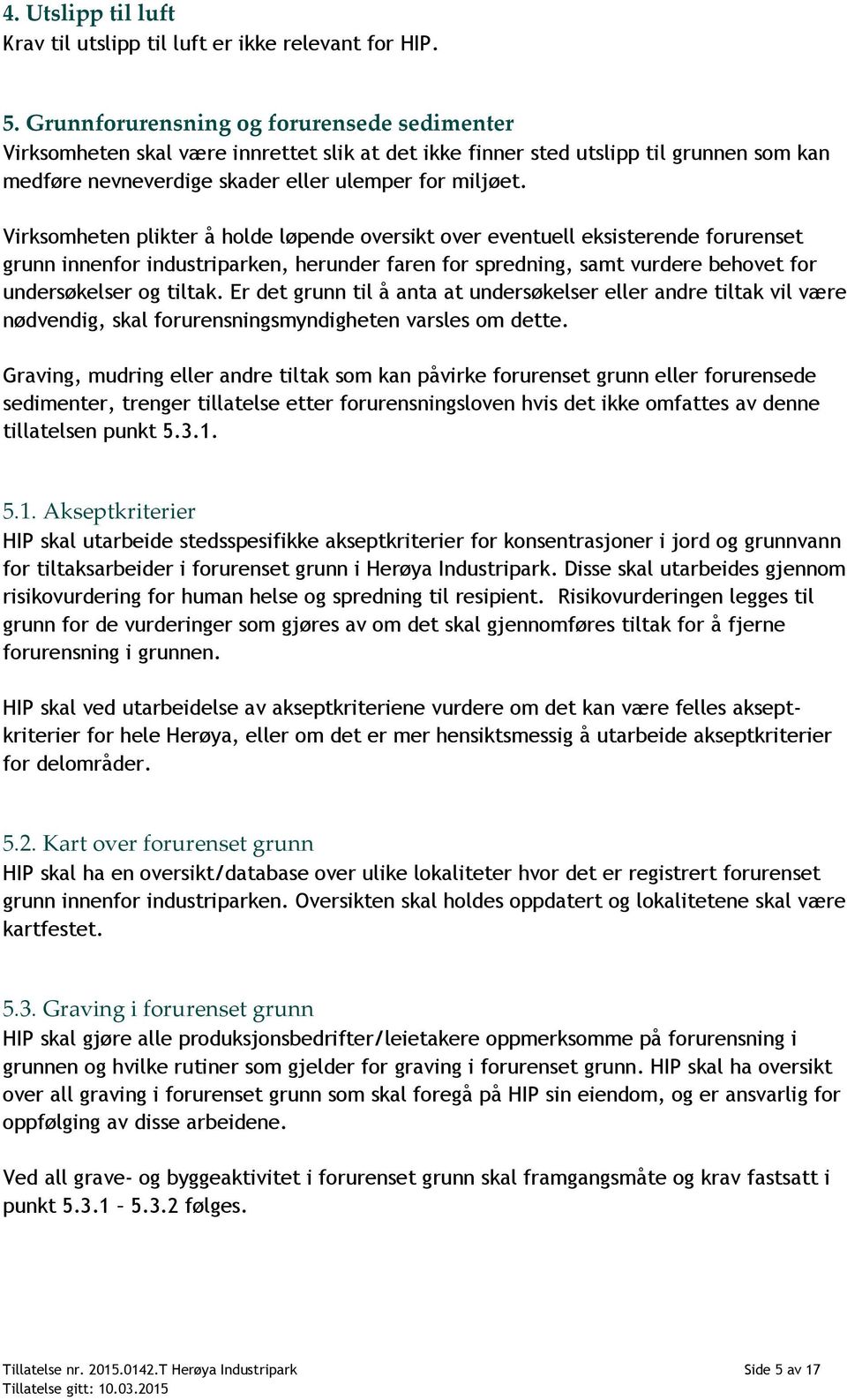 4. Utslipp til luft
Krav til utslipp til luft er ikke relevant for HIP.

5. Grunnforurensning og forurensede sedimenter
Virksomheten skal være innrettet slik at det ikke finner sted utslipp til grunnen som kan medføre nevneverdige skader eller ulemper for miljøet.

Virksomheten plikter å holde løpende oversikt over eventuell eksisterende forurenset grunn innenfor industriparken, herunder faren for spredning, samt vurdere behovet for undersøkelser og tiltak. Er det grunn til å anta at undersøkelser eller andre tiltak vil være nødvendig, skal forurensningsmyndigheten varsles om dette.

Graving, mudring eller andre tiltak som kan påvirke forurenset grunn eller forurensede sedimenter, trenger tillatelse etter forurensningsloven hvis det ikke omfattes av denne tillatelsen punkt 5.3.1.

5.1. Akseptkriterier
HIP skal utarbeide stedsspesifikke akseptkriterier for konsentrasjoner i jord og grunnvann for tiltaksarbeider i forurenset grunn i Herøya Industripark. Disse skal utarbeides gjennom risikovurdering for human helse og spredning til resipient. Risikovurderingen legges til grunn for de vurderinger som gjøres av om det skal gjennomføres tiltak for å fjerne forurensning i grunnen.

HIP skal ved utarbeidelse av akseptkriteriene vurdere om det kan være felles akseptkriterier for hele Herøya, eller om det er mer hensiktsmessig å utarbeide akseptkriterier for delområder.

5.2. Kart over forurenset grunn
HIP skal ha en oversikt/database over ulike lokaliteter hvor det er registrert forurenset grunn innenfor industriparken. Oversikten skal holdes oppdatert og lokalitetene skal være kartfestet.

5.3. Graving i forurenset grunn
HIP skal gjøre alle produksjonsbedrifter/leietakere oppmerksomme på forurensning i grunnen og hvilke rutiner som gjelder for graving i forurenset grunn. HIP skal ha oversikt over all graving i forurenset grunn som skal foregå på HIP sin eiendom, og er ansvarlig for oppfølging av disse arbeidene.

Ved all grave- og byggeaktivitet i forurenset grunn skal framgangsmåte og krav fastsatt i punkt 5.3.1 – 5.3.2 følges.

Tillatelse nr. 2015.0142.T Herøya Industripark
Tillatelse gitt: 10.03.2015
Side 5 av 17